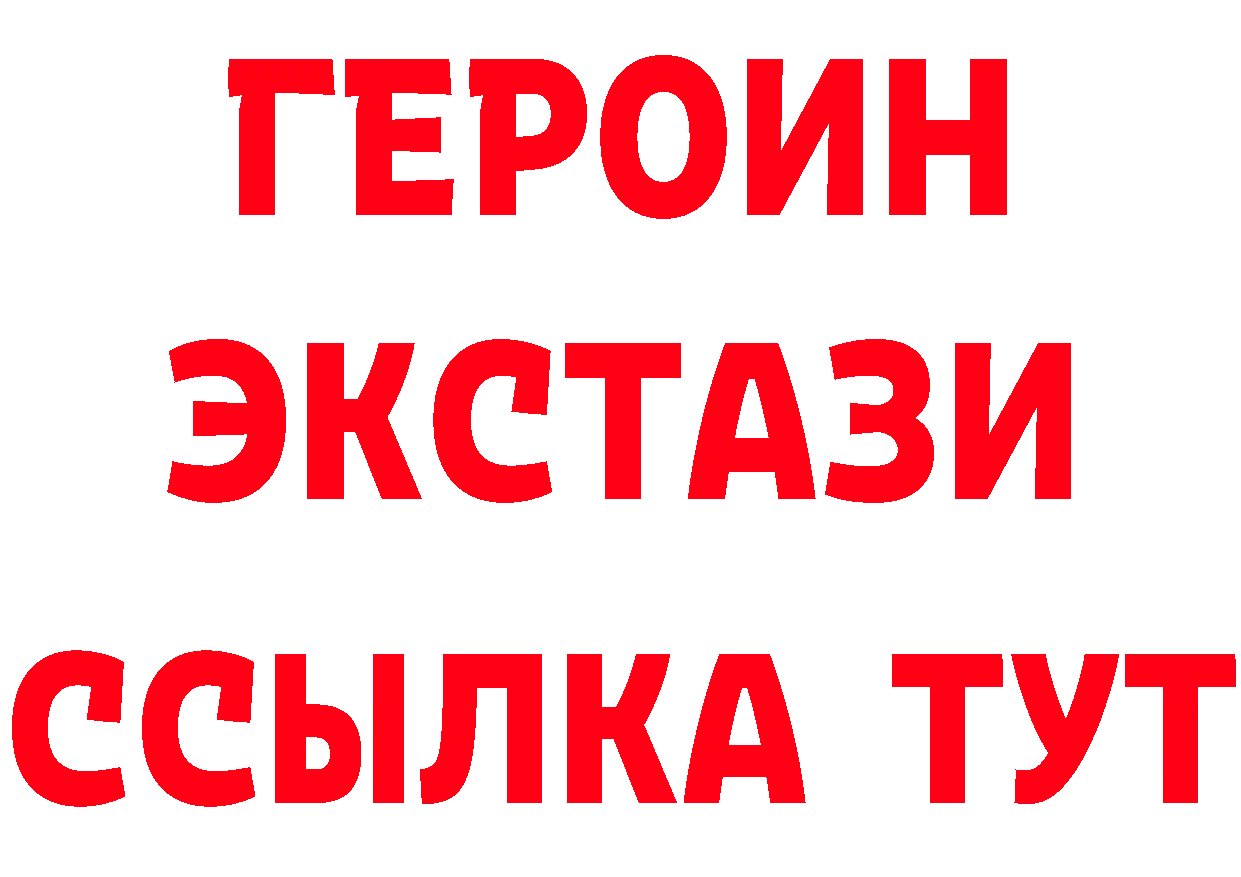 ГЕРОИН
ЭКСТАЗИ
ССЫЛКА ТУТ